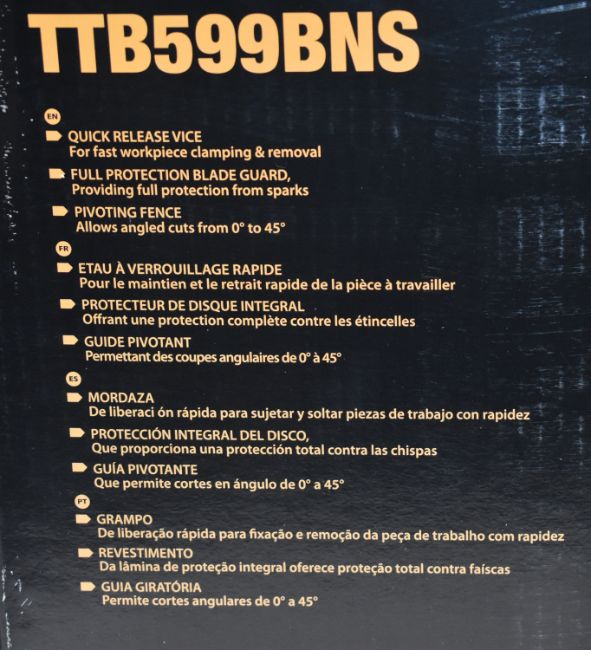 TTB599BNS

EN

QUICK RELEASE VICE
For fast workpiece clamping & removal

FULL PROTECTION BLADE GUARD,
Providing full protection from sparks

PIVOTING FENCE
Allows angled cuts from 0° to 45°

FR

ETAU À VERROUILLAGE RAPIDE
Pour le maintien et le retrait rapide de la pièce à travailler

PROTECTEUR DE DISQUE INTEGRAL
Offrant une protection complète contre les étincelles

GUIDE PIVOTANT
Permettant des coupes angulaires de 0° à 45°

ES

MORDAZA
De liberaci ón rápida para sujetar y soltar piezas de trabajo con rapidez

PROTECCIÓN INTEGRAL DEL DISCO,
Que proporciona una protección total contra las chispas

GUÍA PIVOTANTE
Que permite cortes en ángulo de 0° a 45°

PT

GRAMPO
De liberação rápida para fixação e remoção da peça de trabalho com rapidez

REVESTIMENTO
Da lâmina de proteção integral oferece proteção total contra faíscas

GUIA GIRATÓRIA
Permite cortes angulares de 0° a 45°